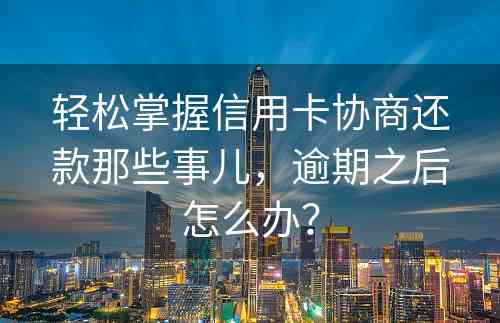 轻松掌握信用卡协商还款那些事儿，逾期之后怎么办？